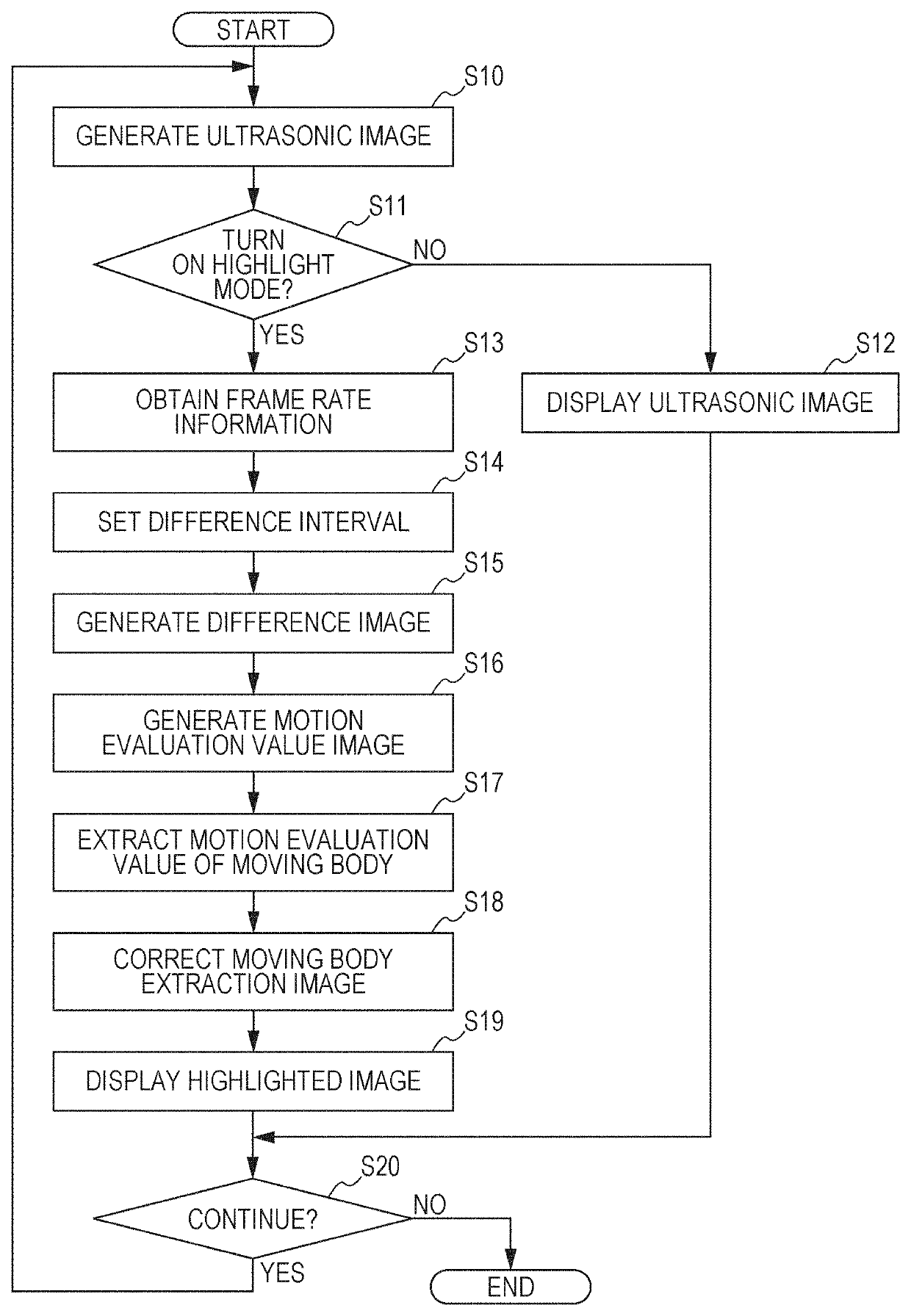 START

S10
GENERATE ULTRASONIC IMAGE

S11
TURN ON HIGHLIGHT MODE?

NO

YES

S13
OBTAIN FRAME RATE INFORMATION

S12
DISPLAY ULTRASONIC IMAGE

S14
SET DIFFERENCE INTERVAL

S15
GENERATE DIFFERENCE IMAGE

S16
GENERATE MOTION EVALUATION VALUE IMAGE

S17
EXTRACT MOTION EVALUATION VALUE OF MOVING BODY

S18
CORRECT MOVING BODY EXTRACTION IMAGE

S19
DISPLAY HIGHLIGHTED IMAGE

S20
CONTINUE?

NO

YES

END